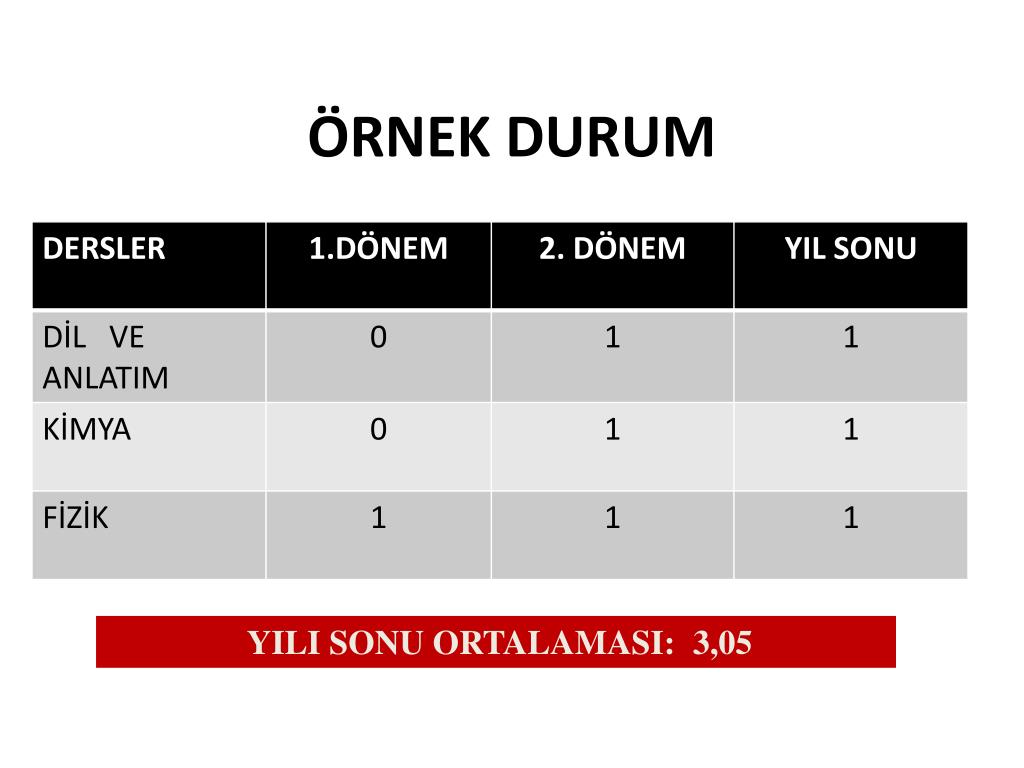 ÖRNEK DURUM

| DERSLER | 1.DÖNEM | 2. DÖNEM | YIL SONU |
|---|---|---|---|
| DİL VE ANLATIM | 0 | 1 | 1 |
| KİMYA | 0 | 1 | 1 |
| FİZİK | 1 | 1 | 1 |

YILI SONU ORTALAMASI: 3,05